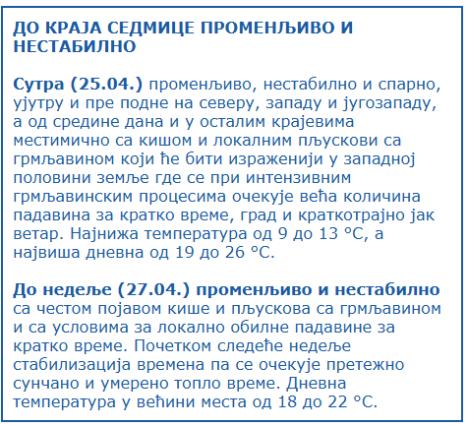 ДО КРАЈА СЕДМИЦЕ ПРОМЕНЉИВО И НЕСТАБИЛНО

Сутра (25.04.) променљиво, нестабилно и спарно, ујутру и пре подне на северу, западу и југозападу, а од средине дана и у осталим крајевима местимично са кишом и локалним пљускови са грмљавином који ће бити израженији у западној половини земље где се при интензивним грмљавинским процесима очекује већа количина падавина за кратко време, град и краткотрајно јак ветар. Најнижа температура од 9 до 13 °C, а највиша дневна од 19 до 26 °C.

До недеље (27.04.) променљиво и нестабилно са честом појавом кише и пљускова са грмљавином и са условима за локално обилне падавине за кратко време. Почетком следеће недеље стабилизација времена па се очекује претежно сунчано и умерено топло време. Дневна температура у већини места од 18 до 22 °C.